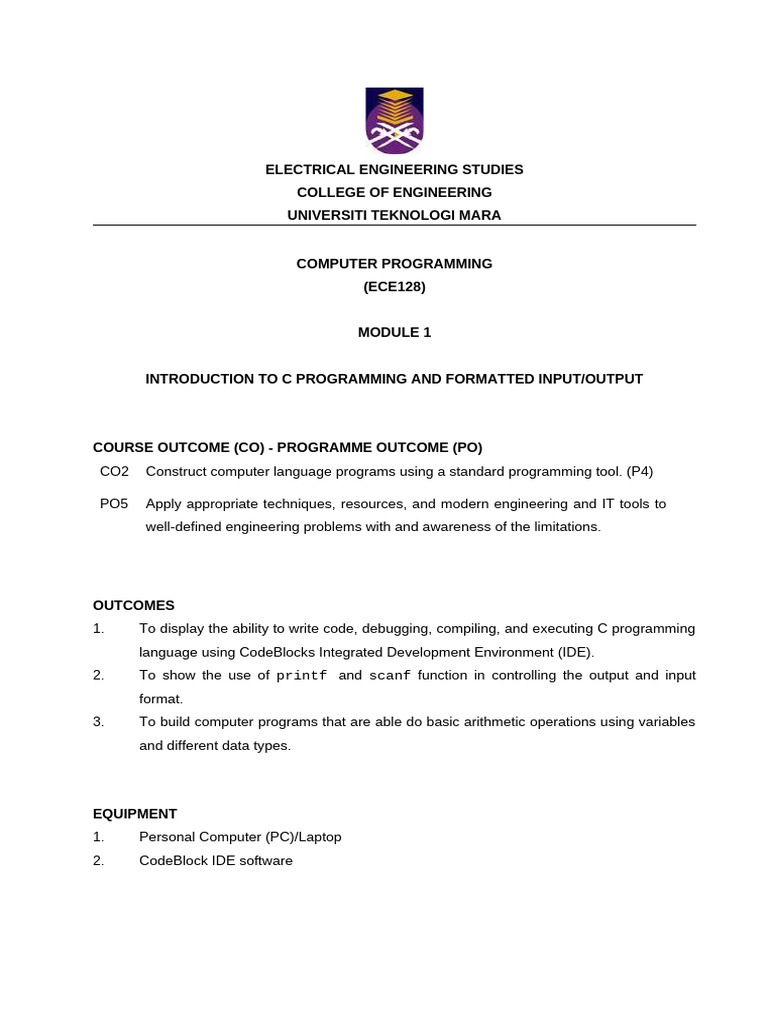 ELECTRICAL ENGINEERING STUDIES
COLLEGE OF ENGINEERING
UNIVERSITI TEKNOLOGI MARA

COMPUTER PROGRAMMING
(ECE128)

MODULE 1

INTRODUCTION TO C PROGRAMMING AND FORMATTED INPUT/OUTPUT

COURSE OUTCOME (CO) - PROGRAMME OUTCOME (PO)

CO2 Construct computer language programs using a standard programming tool. (P4)

PO5 Apply appropriate techniques, resources, and modern engineering and IT tools to well-defined engineering problems with and awareness of the limitations.

OUTCOMES

1. To display the ability to write code, debugging, compiling, and executing C programming language using CodeBlocks Integrated Development Environment (IDE).

2. To show the use of printf and scanf function in controlling the output and input format.

3. To build computer programs that are able do basic arithmetic operations using variables and different data types.

EQUIPMENT

1. Personal Computer (PC)/Laptop

2. CodeBlock IDE software